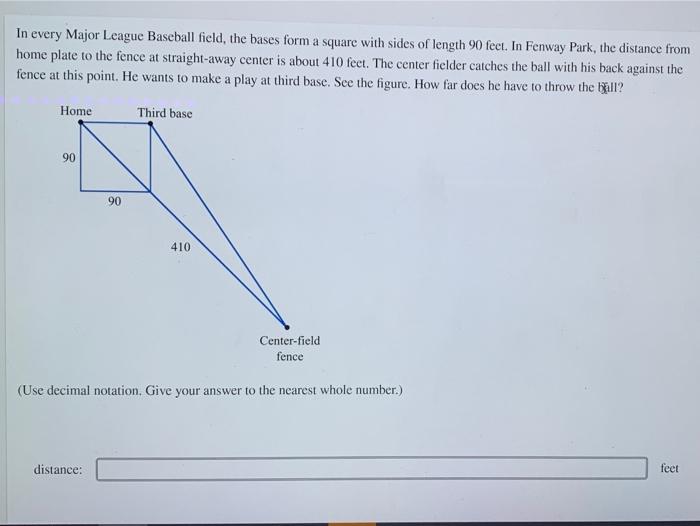 In every Major League Baseball field, the bases form a square with sides of length 90 feet. In Fenway Park, the distance from home plate to the fence at straight-away center is about 410 feet. The center fielder catches the ball with his back against the fence at this point. He wants to make a play at third base. See the figure. How far does he have to throw the ball?

Home
Third base
90
90
410
Center-field fence

(Use decimal notation. Give your answer to the nearest whole number.)

distance:
feet